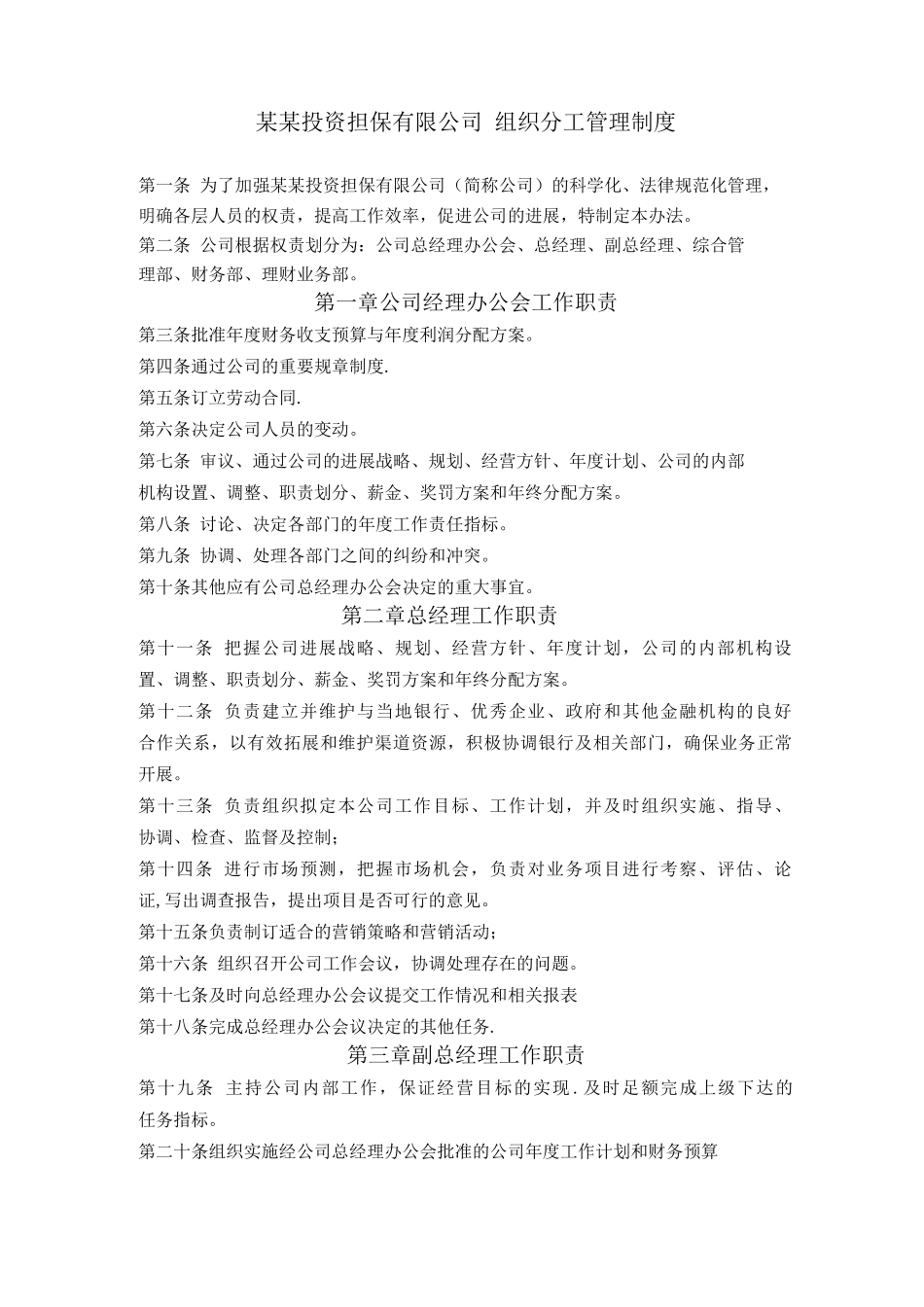 某某投资担保有限公司 组织分工管理制度

第一条 为了加强某某投资担保有限公司（简称公司）的科学化、法律规范化管理，明确各层人员的权责，提高工作效率，促进公司的进展，特制定本办法。

第二条 公司根据权责划分为：公司总经理办公会、总经理、副总经理、综合管理部、财务部、理财业务部。

第一章公司经理办公会工作职责

第三条批准年度财务收支预算与年度利润分配方案。

第四条通过公司的重要规章制度.

第五条订立劳动合同.

第六条决定公司人员的变动。

第七条 审议、通过公司的进展战略、规划、经营方针、年度计划、公司的内部机构设置、调整、职责划分、薪金、奖罚方案和年终分配方案。

第八条 讨论、决定各部门的年度工作责任指标。

第九条 协调、处理各部门之间的纠纷和冲突。

第十条其他应有公司总经理办公会决定的重大事宜。

第二章总经理工作职责

第十一条 把握公司进展战略、规划、经营方针、年度计划，公司的内部机构设置、调整、职责划分、薪金、奖罚方案和年终分配方案。

第十二条 负责建立并维护与当地银行、优秀企业、政府和其他金融机构的良好合作关系，以有效拓展和维护渠道资源，积极协调银行及相关部门，确保业务正常开展。

第十三条 负责组织拟定本公司工作目标、工作计划，并及时组织实施、指导、协调、检查、监督及控制；

第十四条 进行市场预测，把握市场机会，负责对业务项目进行考察、评估、论证,写出调查报告，提出项目是否可行的意见。

第十五条负责制订适合的营销策略和营销活动；

第十六条 组织召开公司工作会议，协调处理存在的问题。

第十七条及时向总经理办公会议提交工作情况和相关报表

第十八条完成总经理办公会议决定的其他任务.

第三章副总经理工作职责

第十九条 主持公司内部工作，保证经营目标的实现.及时足额完成上级下达的任务指标。

第二十条组织实施经公司总经理办公会批准的公司年度工作计划和财务预算